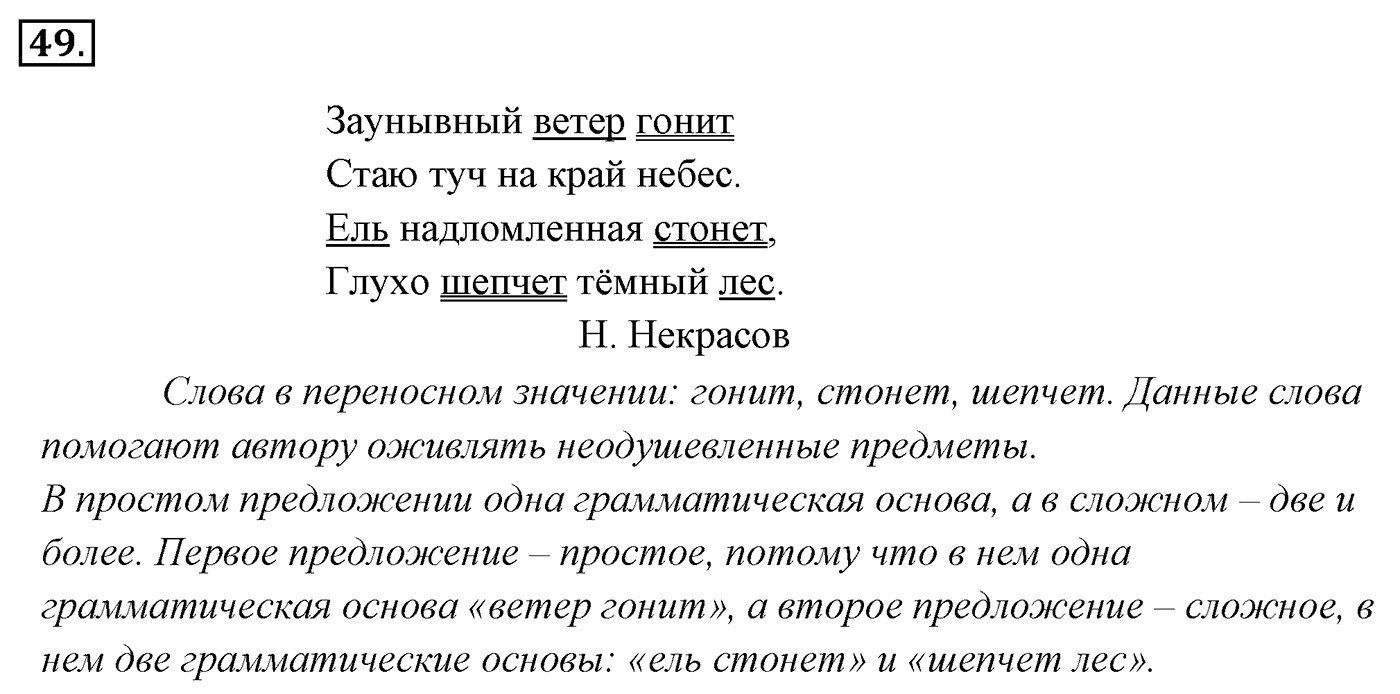 49.

Заунывный ветер гонит
Стаю туч на край небес.
Ель надломленная стонет,
Глухо шепчет тёмный лес.
Н. Некрасов

Слова в переносном значении: гонит, стонет, шепчет. Данные слова помогают автору оживлять неодушевленные предметы.
В простом предложении одна грамматическая основа, а в сложном – две и более. Первое предложение – простое, потому что в нем одна грамматическая основа «ветер гонит», а второе предложение – сложное, в нем две грамматические основы: «ель стонет» и «шепчет лес».